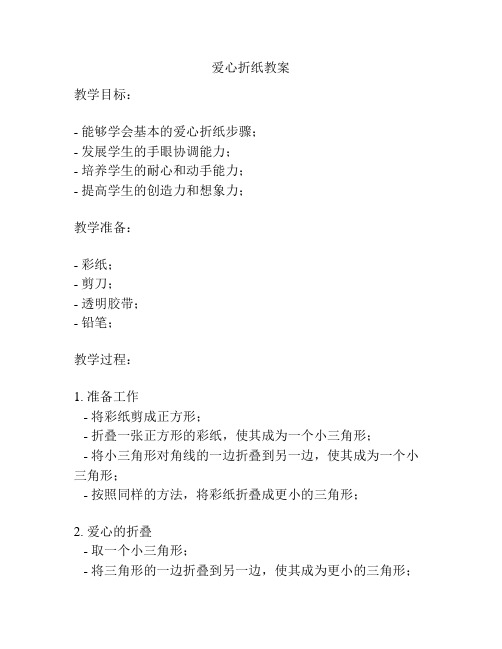 爱心折纸教案

教学目标：

- 能够学会基本的爱心折纸步骤；
- 发展学生的手眼协调能力；
- 培养学生的耐心和动手能力；
- 提高学生的创造力和想象力；

教学准备：

- 彩纸；
- 剪刀；
- 透明胶带；
- 铅笔；

教学过程：

1. 准备工作
 - 将彩纸剪成正方形；
 - 折叠一张正方形的彩纸，使其成为一个小三角形；
 - 将小三角形对角线的一边折叠到另一边，使其成为一个小三角形；
 - 按照同样的方法，将彩纸折叠成更小的三角形；

2. 爱心的折叠
 - 取一个小三角形；
 - 将三角形的一边折叠到另一边，使其成为更小的三角形；